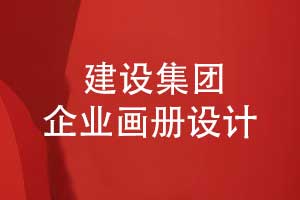 建设集团
企业画册设计